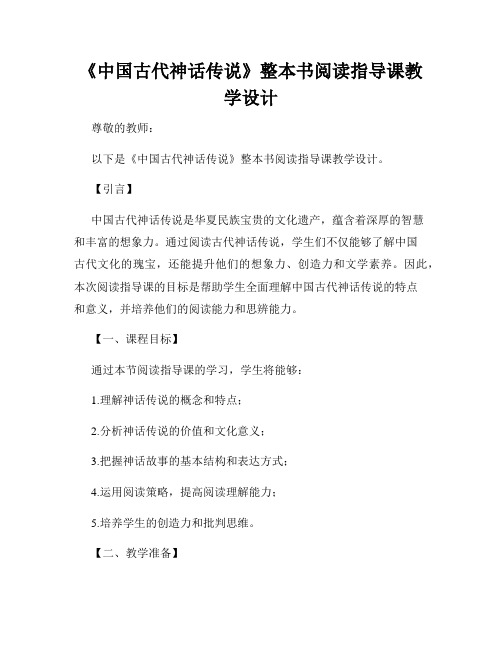 《中国古代神话传说》整本书阅读指导课教学设计

尊敬的教师：

以下是《中国古代神话传说》整本书阅读指导课教学设计。

【引言】

中国古代神话传说是华夏民族宝贵的文化遗产，蕴含着深厚的智慧和丰富的想象力。通过阅读古代神话传说，学生们不仅能够了解中国古代文化的瑰宝，还能提升他们的想象力、创造力和文学素养。因此，本次阅读指导课的目标是帮助学生全面理解中国古代神话传说的特点和意义，并培养他们的阅读能力和思辨能力。

【一、课程目标】

通过本节阅读指导课的学习，学生将能够：

1.理解神话传说的概念和特点；

2.分析神话传说的价值和文化意义；

3.把握神话故事的基本结构和表达方式；

4.运用阅读策略，提高阅读理解能力；

5.培养学生的创造力和批判思维。

【二、教学准备】